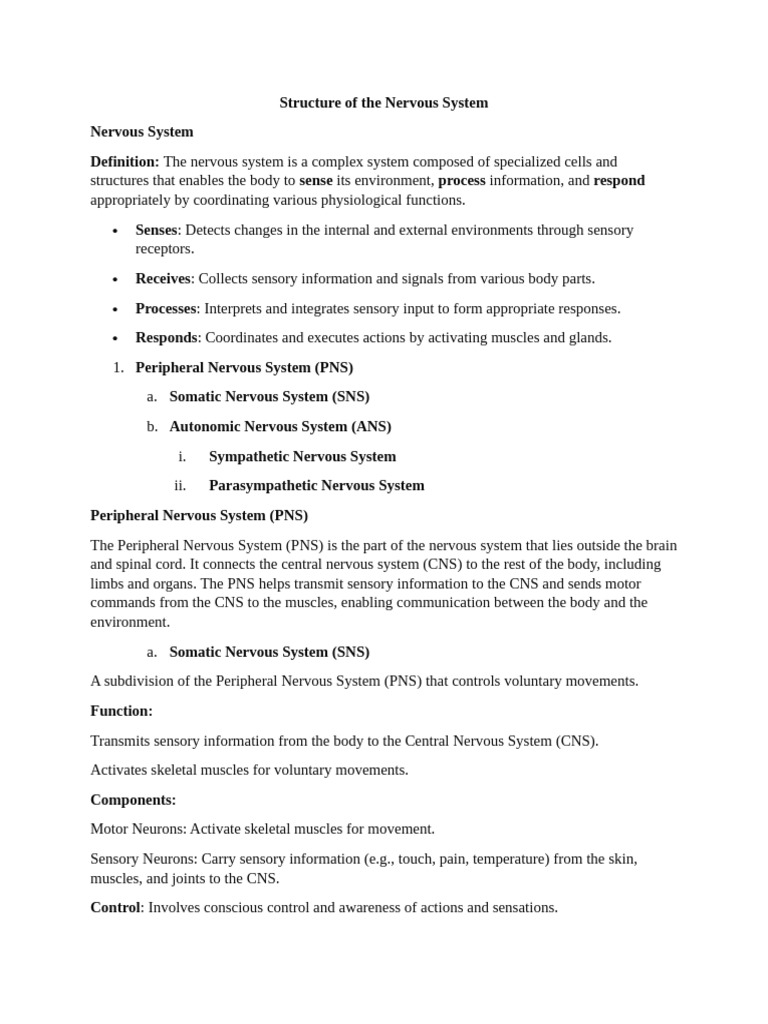 Structure of the Nervous System

Nervous System

Definition: The nervous system is a complex system composed of specialized cells and structures that enables the body to sense its environment, process information, and respond appropriately by coordinating various physiological functions.

• Senses: Detects changes in the internal and external environments through sensory receptors.

• Receives: Collects sensory information and signals from various body parts.

• Processes: Interprets and integrates sensory input to form appropriate responses.

• Responds: Coordinates and executes actions by activating muscles and glands.

1. Peripheral Nervous System (PNS)

a. Somatic Nervous System (SNS)

b. Autonomic Nervous System (ANS)

i. Sympathetic Nervous System

ii. Parasympathetic Nervous System

Peripheral Nervous System (PNS)

The Peripheral Nervous System (PNS) is the part of the nervous system that lies outside the brain and spinal cord. It connects the central nervous system (CNS) to the rest of the body, including limbs and organs. The PNS helps transmit sensory information to the CNS and sends motor commands from the CNS to the muscles, enabling communication between the body and the environment.

a. Somatic Nervous System (SNS)

A subdivision of the Peripheral Nervous System (PNS) that controls voluntary movements.

Function:

Transmits sensory information from the body to the Central Nervous System (CNS).

Activates skeletal muscles for voluntary movements.

Components:

Motor Neurons: Activate skeletal muscles for movement.

Sensory Neurons: Carry sensory information (e.g., touch, pain, temperature) from the skin, muscles, and joints to the CNS.

Control: Involves conscious control and awareness of actions and sensations.